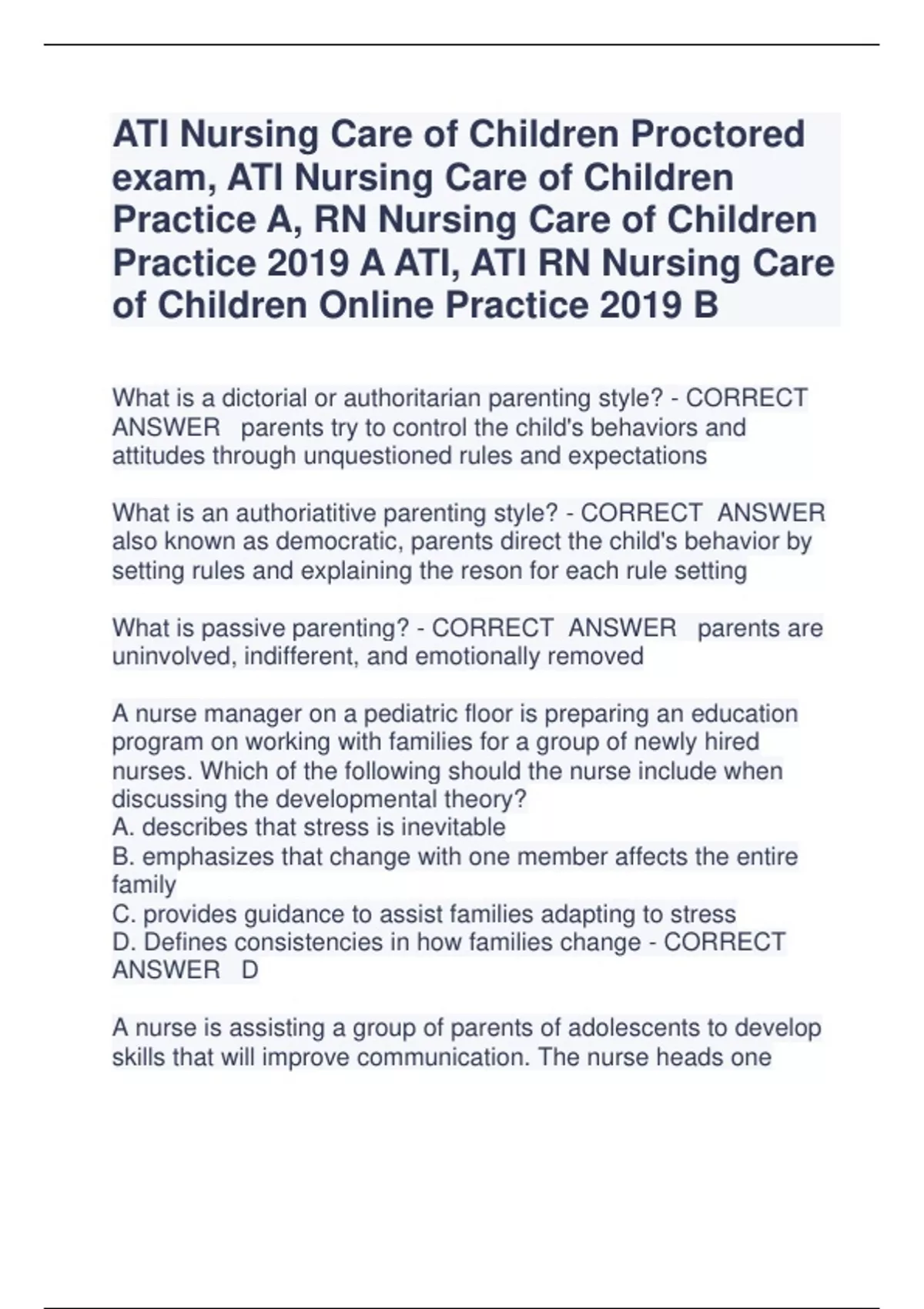 ATI Nursing Care of Children Proctored exam, ATI Nursing Care of Children Practice A, RN Nursing Care of Children Practice 2019 A ATI, ATI RN Nursing Care of Children Online Practice 2019 B

What is a dictorial or authoritarian parenting style? - CORRECT ANSWER parents try to control the child's behaviors and attitudes through unquestioned rules and expectations

What is an authoriatitive parenting style? - CORRECT ANSWER also known as democratic, parents direct the child's behavior by setting rules and explaining the reson for each rule setting

What is passive parenting? - CORRECT ANSWER parents are uninvolved, indifferent, and emotionally removed

A nurse manager on a pediatric floor is preparing an education program on working with families for a group of newly hired nurses. Which of the following should the nurse include when discussing the developmental theory?
A. describes that stress is inevitable
B. emphasizes that change with one member affects the entire family
C. provides guidance to assist families adapting to stress
D. Defines consistencies in how families change - CORRECT ANSWER D

A nurse is assisting a group of parents of adolescents to develop skills that will improve communication. The nurse heads one